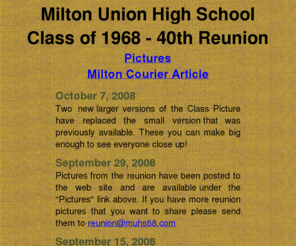 Milton Union High School
Class of 1968 - 40th Reunion

Pictures
Milton Courier Article

October 7, 2008

Two new larger versions of the Class Picture have replaced the small version that was previously available. These you can make big enough to see everyone close up!

September 29, 2008

Pictures from the reunion have been posted to the web site and are available under the "Pictures" link above. If you have more reunion pictures that you want to share please send them to reunion@muhs68.com

September 15, 2008